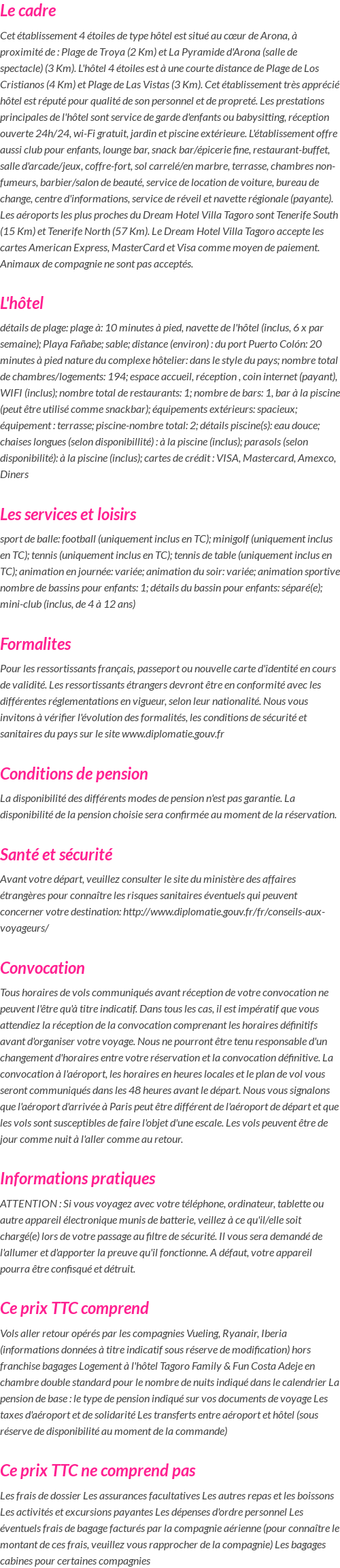 Le cadre

Cet établissement 4 étoiles de type hôtel est situé au cœur de Arona, à proximité de : Plage de Troya (2 Km) et La Pyramide d'Arona (salle de spectacle) (3 Km). L'hôtel 4 étoiles est à une courte distance de Plage de Los Cristianos (4 Km) et Plage de Las Vistas (3 Km). Cet établissement très apprécié hôtel est réputé pour qualité de son personnel et de propreté. Les prestations principales de l'hôtel sont service de garde d'enfants ou babysitting, réception ouverte 24h/24, wi-Fi gratuit, jardin et piscine extérieure. L'établissement offre aussi club pour enfants, lounge bar, snack bar/épicerie fine, restaurant-buffet, salle d'arcade/jeux, coffre-fort, sol carrelé/en marbre, terrasse, chambres non-fumeurs, barbier/salon de beauté, service de location de voiture, bureau de change, centre d'informations, service de réveil et navette régionale (payante). Les aéroports les plus proches du Dream Hotel Villa Tagoro sont Tenerife South (15 Km) et Tenerife North (57 Km). Le Dream Hotel Villa Tagoro accepte les cartes American Express, MasterCard et Visa comme moyen de paiement. Animaux de compagnie ne sont pas acceptés.

L'hôtel

détails de plage: plage à: 10 minutes à pied, navette de l'hôtel (inclus, 6 x par semaine); Playa Fañabe; sable; distance (environ) : du port Puerto Colón: 20 minutes à pied nature du complexe hôtelier: dans le style du pays; nombre total de chambres/logements: 194; espace accueil, réception , coin internet (payant), WIFI (inclus); nombre total de restaurants: 1; nombre de bars: 1, bar à la piscine (peut être utilisé comme snackbar); équipements extérieurs: spacieux; équipement : terrasse; piscine-nombre total: 2; détails piscine(s): eau douce; chaises longues (selon disponibillité) : à la piscine (inclus); parasols (selon disponibilité): à la piscine (inclus); cartes de crédit : VISA, Mastercard, Amexco, Diners

Les services et loisirs

sport de balle: football (uniquement inclus en TC); minigolf (uniquement inclus en TC); tennis (uniquement inclus en TC); tennis de table (uniquement inclus en TC); animation en journée: variée; animation du soir: variée; animation sportive nombre de bassins pour enfants: 1; détails du bassin pour enfants: séparé(e); mini-club (inclus, de 4 à 12 ans)

Formalites

Pour les ressortissants français, passeport ou nouvelle carte d'identité en cours de validité. Les ressortissants étrangers devront être en conformité avec les différentes réglementations en vigueur, selon leur nationalité. Nous vous invitons à vérifier l'évolution des formalités, les conditions de sécurité et sanitaires du pays sur le site www.diplomatie.gouv.fr

Conditions de pension

La disponibilité des différents modes de pension n'est pas garantie. La disponibilité de la pension choisie sera confirmée au moment de la réservation.

Santé et sécurité

Avant votre départ, veuillez consulter le site du ministère des affaires étrangères pour connaître les risques sanitaires éventuels qui peuvent concerner votre destination: http://www.diplomatie.gouv.fr/fr/conseils-aux-voyageurs/

Convocation

Tous horaires de vols communiqués avant réception de votre convocation ne peuvent l'être qu'à titre indicatif. Dans tous les cas, il est impératif que vous attendiez la réception de la convocation comprenant les horaires définitifs avant d'organiser votre voyage. Nous ne pourront être tenu responsable d'un changement d'horaires entre votre réservation et la convocation définitive. La convocation à l'aéroport, les horaires en heures locales et le plan de vol vous seront communiqués dans les 48 heures avant le départ. Nous vous signalons que l'aéroport d'arrivée à Paris peut être différent de l'aéroport de départ et que les vols sont susceptibles de faire l'objet d'une escale. Les vols peuvent être de jour comme nuit à l'aller comme au retour.

Informations pratiques

ATTENTION : Si vous voyagez avec votre téléphone, ordinateur, tablette ou autre appareil électronique munis de batterie, veillez à ce qu'il/elle soit chargé(e) lors de votre passage au filtre de sécurité. Il vous sera demandé de l'allumer et d'apporter la preuve qu'il fonctionne. A défaut, votre appareil pourra être confisqué et détruit.

Ce prix TTC comprend

Vols aller retour opérés par les compagnies Vueling, Ryanair, Iberia (informations données à titre indicatif sous réserve de modification) hors franchise bagages Logement à l'hôtel Tagoro Family & Fun Costa Adeje en chambre double standard pour le nombre de nuits indiqué dans le calendrier La pension de base : le type de pension indiqué sur vos documents de voyage Les taxes d'aéroport et de solidarité Les transferts entre aéroport et hôtel (sous réserve de disponibilité au moment de la commande)

Ce prix TTC ne comprend pas

Les frais de dossier Les assurances facultatives Les autres repas et les boissons Les activités et excursions payantes Les dépenses d'ordre personnel Les éventuels frais de bagage facturés par la compagnie aérienne (pour connaître le montant de ces frais, veuillez vous rapprocher de la compagnie) Les bagages cabines pour certaines compagnies